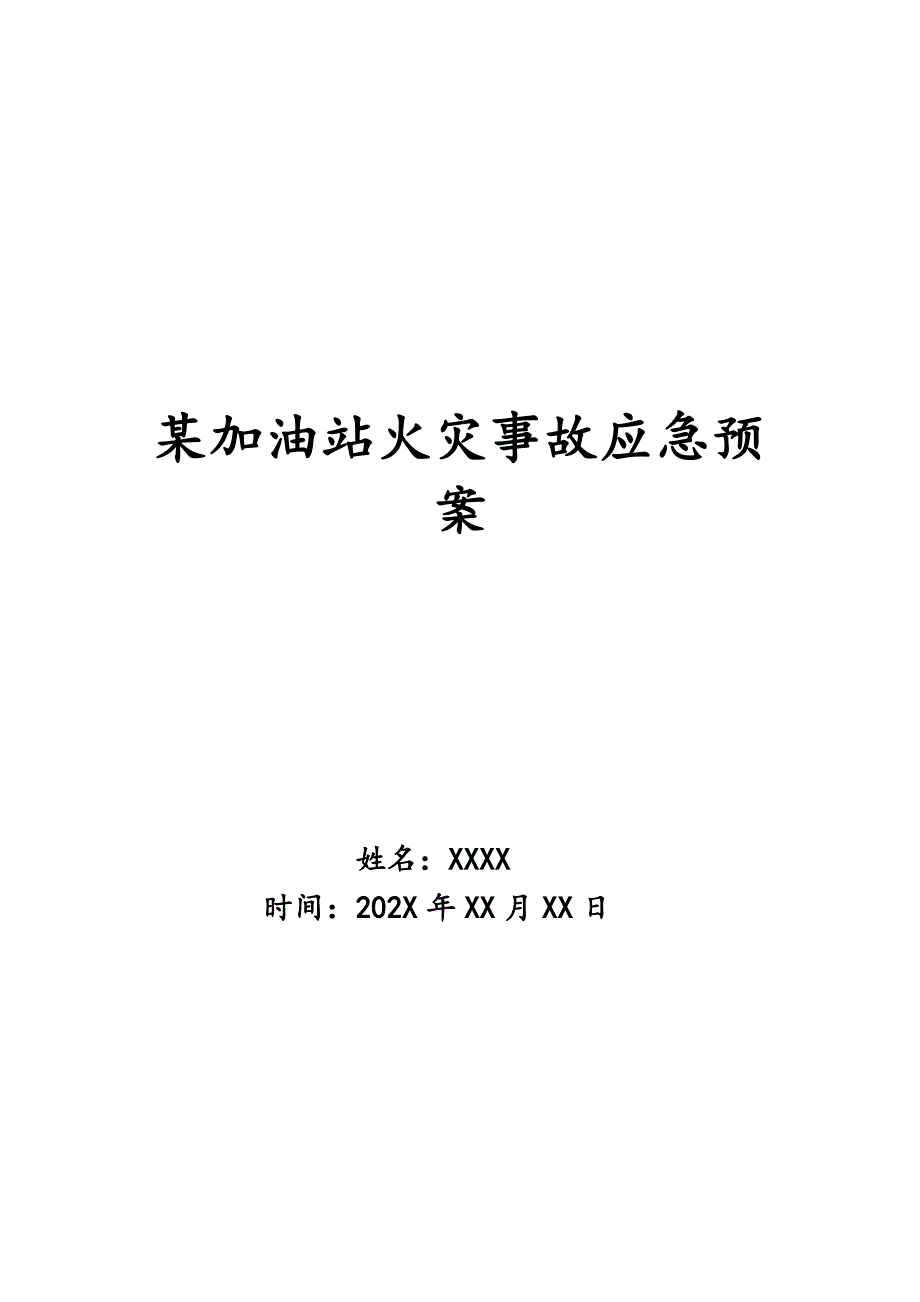 某加油站火灾事故应急预案

姓名：XXXX
时间：202X 年 XX 月 XX 日